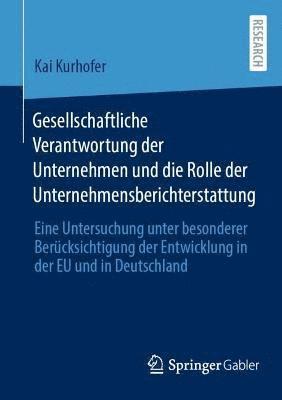 RESEARCH

Kai Kurhofer

Gesellschaftliche Verantwortung der Unternehmen und die Rolle der Unternehmensberichterstattung

Eine Untersuchung unter besonderer Berücksichtigung der Entwicklung in der EU und in Deutschland

Springer Gabler